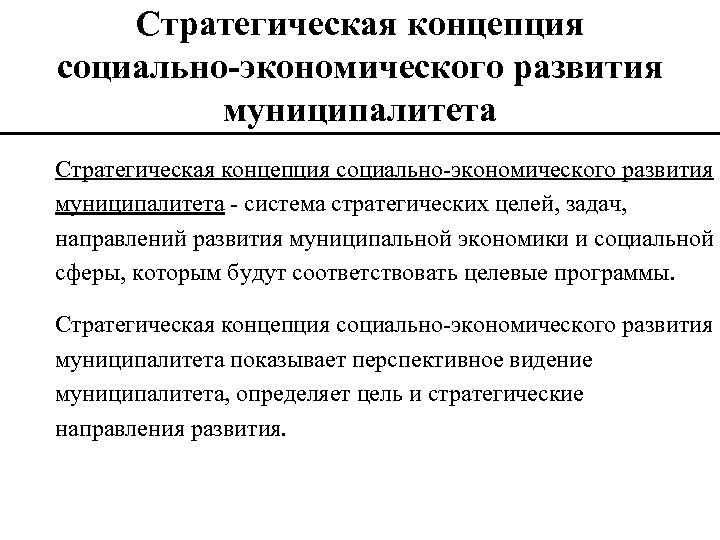 Стратегическая концепция социально-экономического развития муниципалитета

Стратегическая концепция социально-экономического развития муниципалитета - система стратегических целей, задач, направлений развития муниципальной экономики и социальной сферы, которым будут соответствовать целевые программы.

Стратегическая концепция социально-экономического развития муниципалитета показывает перспективное видение муниципалитета, определяет цель и стратегические направления развития.